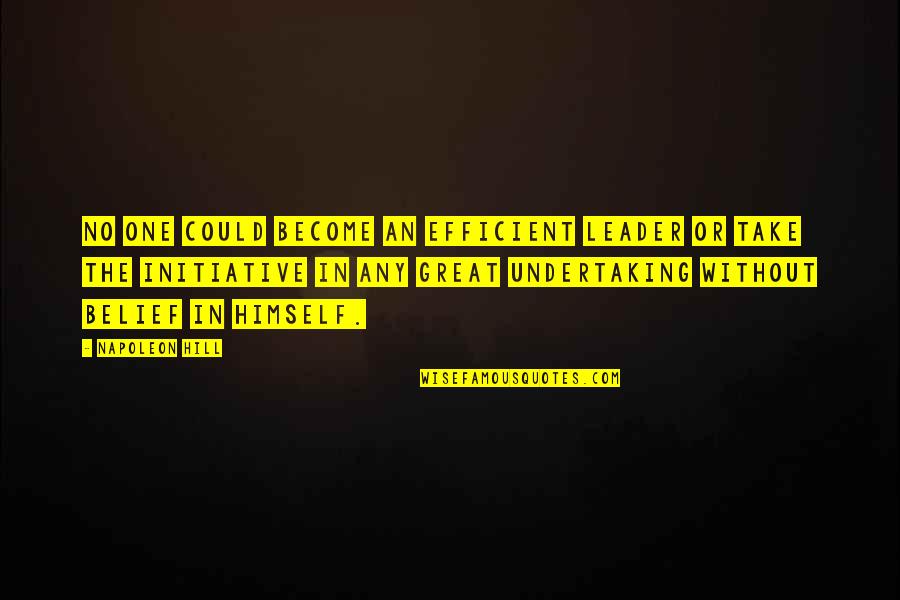 NO ONE COULD BECOME AN EFFICIENT LEADER OR TAKE THE INITIATIVE IN ANY GREAT UNDERTAKING WITHOUT BELIEF IN HIMSELF.

- NAPOLEON HILL

WISEFAMOUSQUOTES.COM